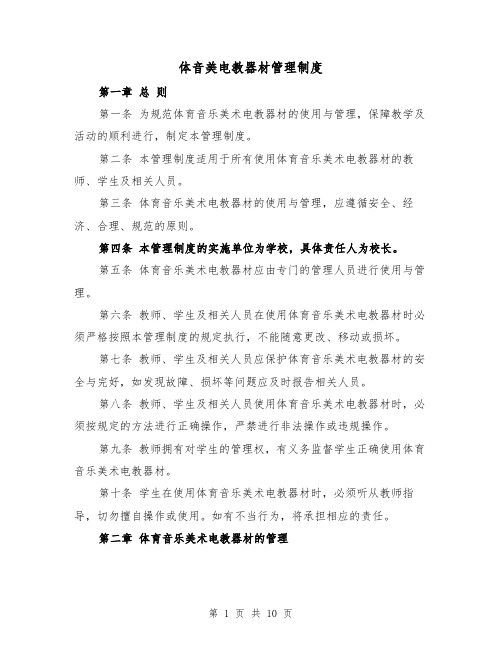 体音美电教器材管理制度

第一章 总 则

第一条 为规范体育音乐美术电教器材的使用与管理，保障教学及活动的顺利进行，制定本管理制度。

第二条 本管理制度适用于所有使用体育音乐美术电教器材的教师、学生及相关人员。

第三条 体育音乐美术电教器材的使用与管理，应遵循安全、经济、合理、规范的原则。

第四条 本管理制度的实施单位为学校，具体责任人为校长。

第五条 体育音乐美术电教器材应由专门的管理人员进行使用与管理。

第六条 教师、学生及相关人员在使用体育音乐美术电教器材时必须严格按照本管理制度的规定执行，不能随意更改、移动或损坏。

第七条 教师、学生及相关人员应保护体育音乐美术电教器材的安全与完好，如发现故障、损坏等问题应及时报告相关人员。

第八条 教师、学生及相关人员使用体育音乐美术电教器材时，必须按规定的方法进行正确操作，严禁进行非法操作或违规操作。

第九条 教师拥有对学生的管理权，有义务监督学生正确使用体育音乐美术电教器材。

第十条 学生在使用体育音乐美术电教器材时，必须听从教师指导，切勿擅自操作或使用。如有不当行为，将承担相应的责任。

第二章 体育音乐美术电教器材的管理

第 1 页 共 10 页